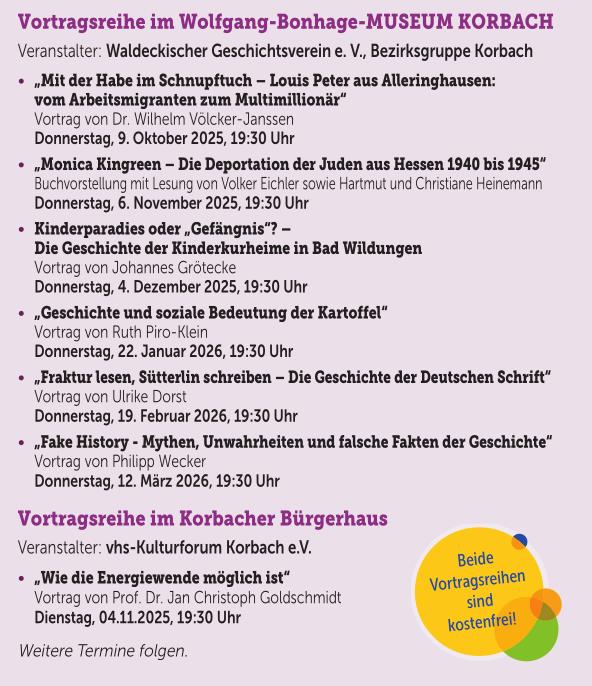 Vortragsreihe im Wolfgang-Bonhage-MUSEUM KORBACH

Veranstalter: Waldeckischer Geschichtsverein e. V., Bezirksgruppe Korbach

• „Mit der Habe im Schnupftuch – Louis Peter aus Alleringhausen: vom Arbeitsmigranten zum Multimillionär“
Vortrag von Dr. Wilhelm Völcker-Janssen
Donnerstag, 9. Oktober 2025, 19:30 Uhr

• „Monica Kingreen – Die Deportation der Juden aus Hessen 1940 bis 1945“
Buchvorstellung mit Lesung von Volker Eichler sowie Hartmut und Christiane Heinemann
Donnerstag, 6. November 2025, 19:30 Uhr

• Kinderparadies oder „Gefängnis“? – Die Geschichte der Kinderkurheime in Bad Wildungen
Vortrag von Johannes Grötecke
Donnerstag, 4. Dezember 2025, 19:30 Uhr

• „Geschichte und soziale Bedeutung der Kartoffel“
Vortrag von Ruth Piro-Klein
Donnerstag, 22. Januar 2026, 19:30 Uhr

• „Fraktur lesen, Sütterlin schreiben – Die Geschichte der Deutschen Schrift“
Vortrag von Ulrike Dorst
Donnerstag, 19. Februar 2026, 19:30 Uhr

• „Fake History - Mythen, Unwahrheiten und falsche Fakten der Geschichte“
Vortrag von Philipp Wecker
Donnerstag, 12. März 2026, 19:30 Uhr

Vortragsreihe im Korbacher Bürgerhaus

Veranstalter: vhs-Kulturforum Korbach e.V.

• „Wie die Energiewende möglich ist“
Vortrag von Prof. Dr. Jan Christoph Goldschmidt
Dienstag, 04.11.2025, 19:30 Uhr

Weitere Termine folgen.

Beide Vortragsreihen sind kostenfrei!